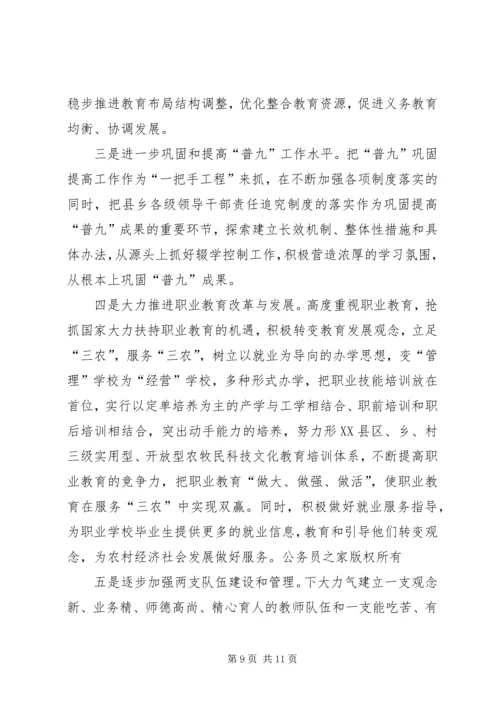 稳步推进教育布局结构调整，优化整合教育资源，促进义务教育均衡、协调发展。

三是进一步巩固和提高“普九”工作水平。把“普九”巩固提高工作作为“一把手工程”来抓，在不断加强各项制度落实的同时，把县乡各级领导干部责任追究制度的落实作为巩固提高“普九”成果的重要环节，探索建立长效机制、整体性措施和具体办法，从源头上抓好辍学控制工作，积极营造浓厚的学习氛围，从根本上巩固“普九”成果。

四是大力推进职业教育改革与发展。高度重视职业教育，抢抓国家大力扶持职业教育的机遇，积极转变教育发展观念，立足“三农”，服务“三农”，树立以就业为导向的办学思想，变“管理”学校为“经营”学校，多种形式办学，把职业技能培训放在首位，实行以定单培养为主的产学与工学相结合、职前培训和职后培训相结合，突出动手能力的培养，努力形XX县区、乡、村三级实用型、开放型农牧民科技文化教育培训体系，不断提高职业教育的竞争力，把职业教育“做大、做强、做活”，使职业教育在服务“三农”中实现双赢。同时，积极做好就业服务指导，为职业学校毕业生提供更多的就业信息，教育和引导他们转变观念，为农村经济社会发展做好服务。公务员之家版权所有

五是逐步加强两支队伍建设和管理。下大力气建立一支观念新、业务精、师德高尚、精心育人的教师队伍和一支能吃苦、有

第 9 页 共 11 页